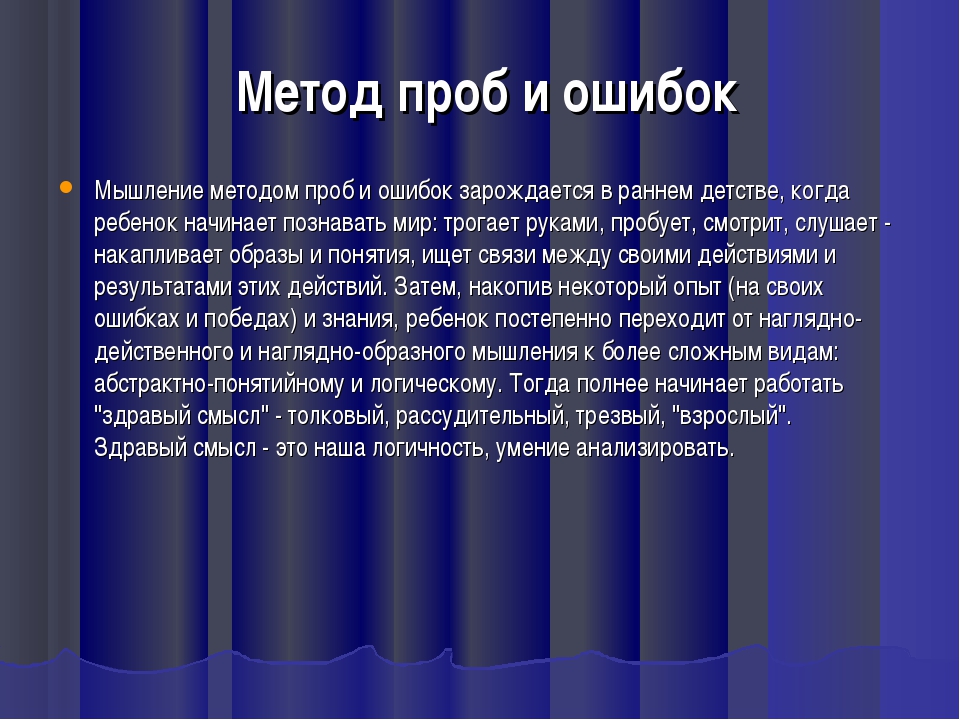 Метод проб и ошибок

Мышление методом проб и ошибок зарождается в раннем детстве, когда ребенок начинает познавать мир: трогает руками, пробует, смотрит, слушает - накапливает образы и понятия, ищет связи между своими действиями и результатами этих действий. Затем, накопив некоторый опыт (на своих ошибках и победах) и знания, ребенок постепенно переходит от наглядно-действенного и наглядно-образного мышления к более сложным видам: абстрактно-понятийному и логическому. Тогда полнее начинает работать "здравый смысл" - толковый, рассудительный, трезвый, "взрослый". Здравый смысл - это наша логичность, умение анализировать.